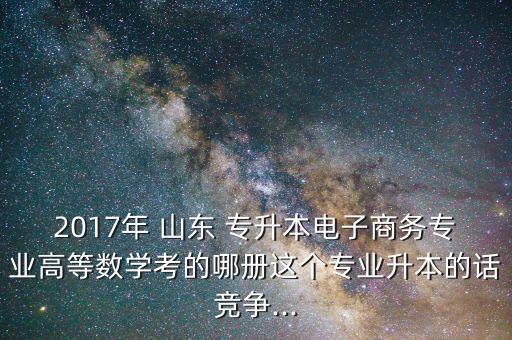 2017年 山东 专升本电子商务专业高等数学考的哪册这个专业升本的话竞争...